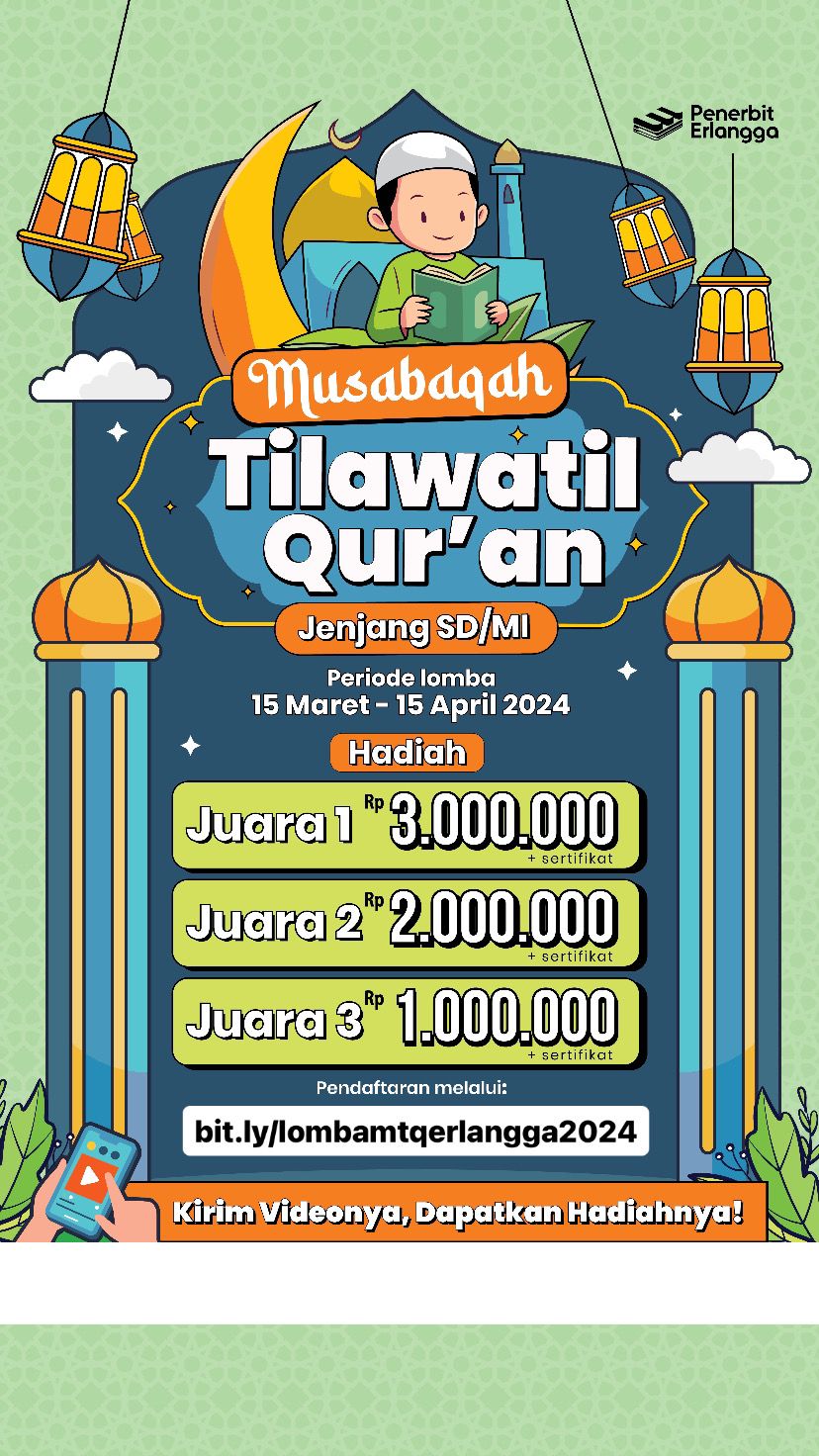 Penerbit Erlangga

Musabaqah
Tilawatil Qur'an

Jenjang SD/MI

Periode lomba
15 Maret - 15 April 2024

Hadiah

Juara 1 Rp 3.000.000 + sertifikat

Juara 2 Rp 2.000.000 + sertifikat

Juara 3 Rp 1.000.000 + sertifikat

Pendaftaran melalui:
bit.ly/lombamtqerlangga2024

Kirim Videonya, Dapatkan Hadiahnya!